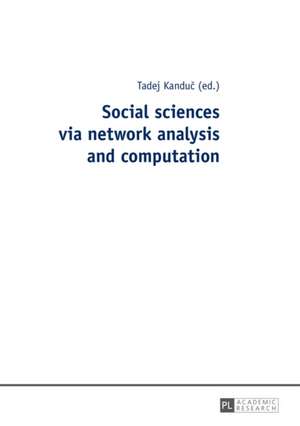 Tadej Kanduč (ed.)

Social sciences via network analysis and computation

PL ACADEMIC RESEARCH